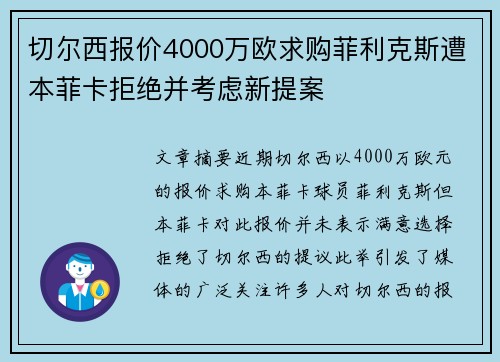 切尔西报价4000万欧求购菲利克斯遭本菲卡拒绝并考虑新提案

文章摘要近期切尔西以4000万欧元的报价求购本菲卡球员菲利克斯但本菲卡对此报价并未表示满意选择拒绝了切尔西的提议此举引发了媒体的广泛关注许多人对切尔西的报